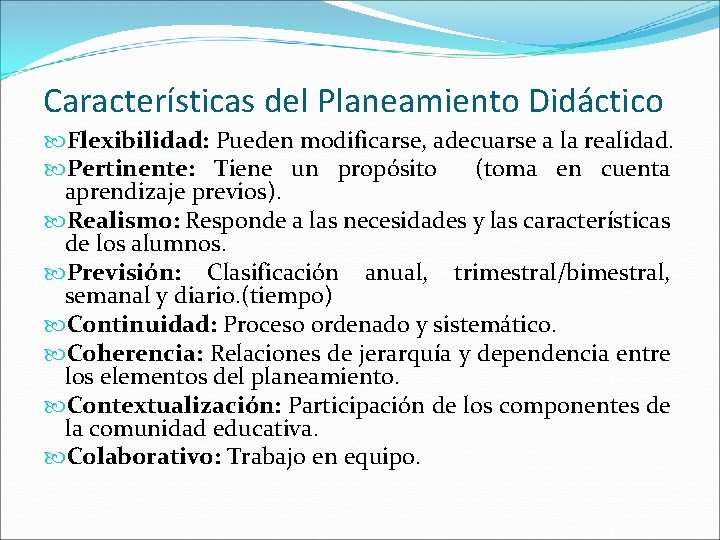 Características del Planeamiento Didáctico

Flexibilidad: Pueden modificarse, adecuarse a la realidad.

Pertinente: Tiene un propósito (toma en cuenta aprendizaje previos).

Realismo: Responde a las necesidades y las características de los alumnos.

Previsión: Clasificación anual, trimestral/bimestral, semanal y diario.(tiempo)

Continuidad: Proceso ordenado y sistemático.

Coherencia: Relaciones de jerarquía y dependencia entre los elementos del planeamiento.

Contextualización: Participación de los componentes de la comunidad educativa.

Colaborativo: Trabajo en equipo.